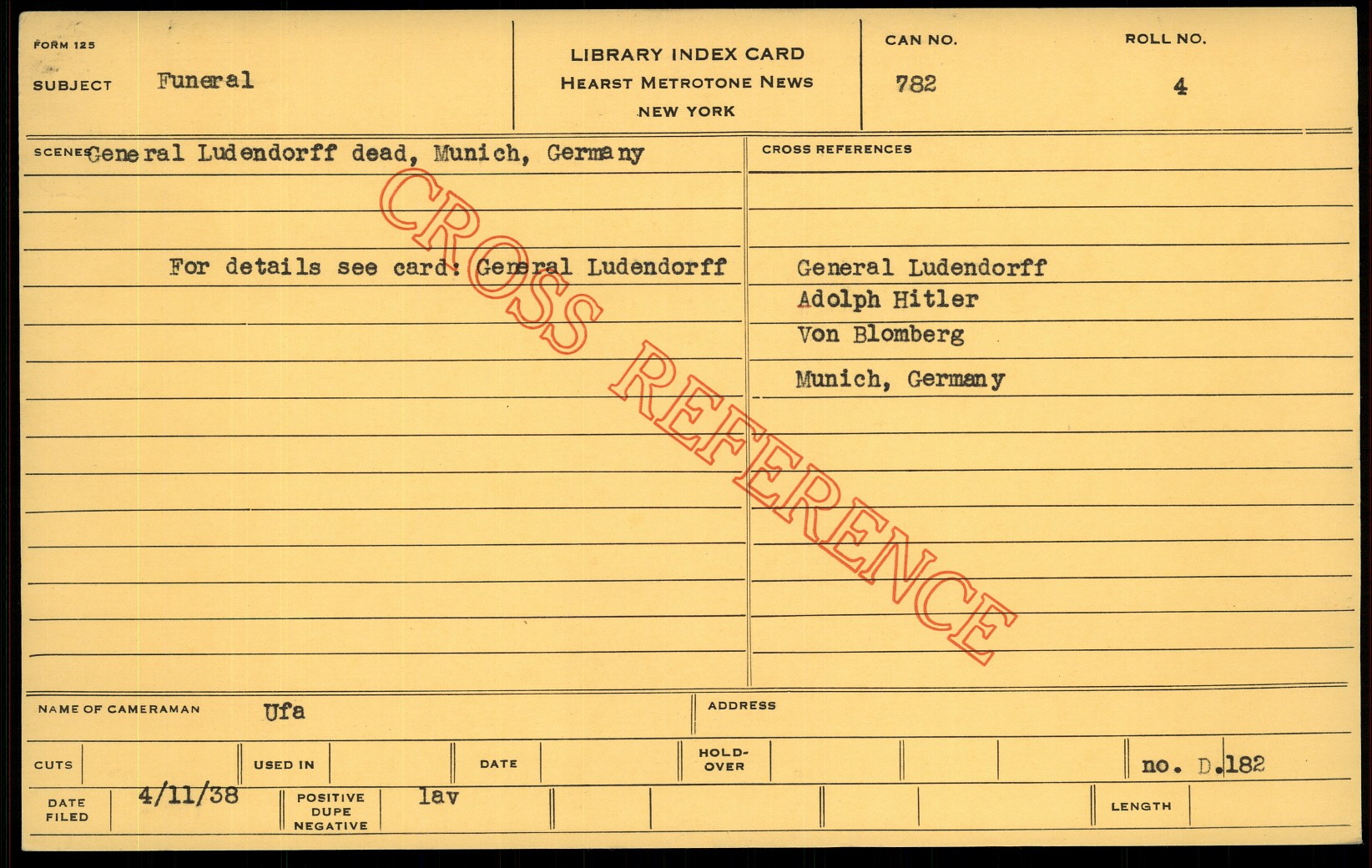 FORM 125

SUBJECT Funeral

LIBRARY INDEX CARD
HEARST METROTONE NEWS
NEW YORK

CAN NO.
782

ROLL NO.
4

SCENES General Ludendorff dead, Munich, Germany

For details see card: General Ludendorff

CROSS REFERENCES

General Ludendorff
Adolph Hitler
Von Blomberg
Munich, Germany

NAME OF CAMERAMAN Ufa

ADDRESS

CUTS

USED IN

DATE

HOLD-OVER

no. D.182

DATE FILED 4/11/38

POSITIVE DUPE NEGATIVE lav

LENGTH

CROSS REFERENCE